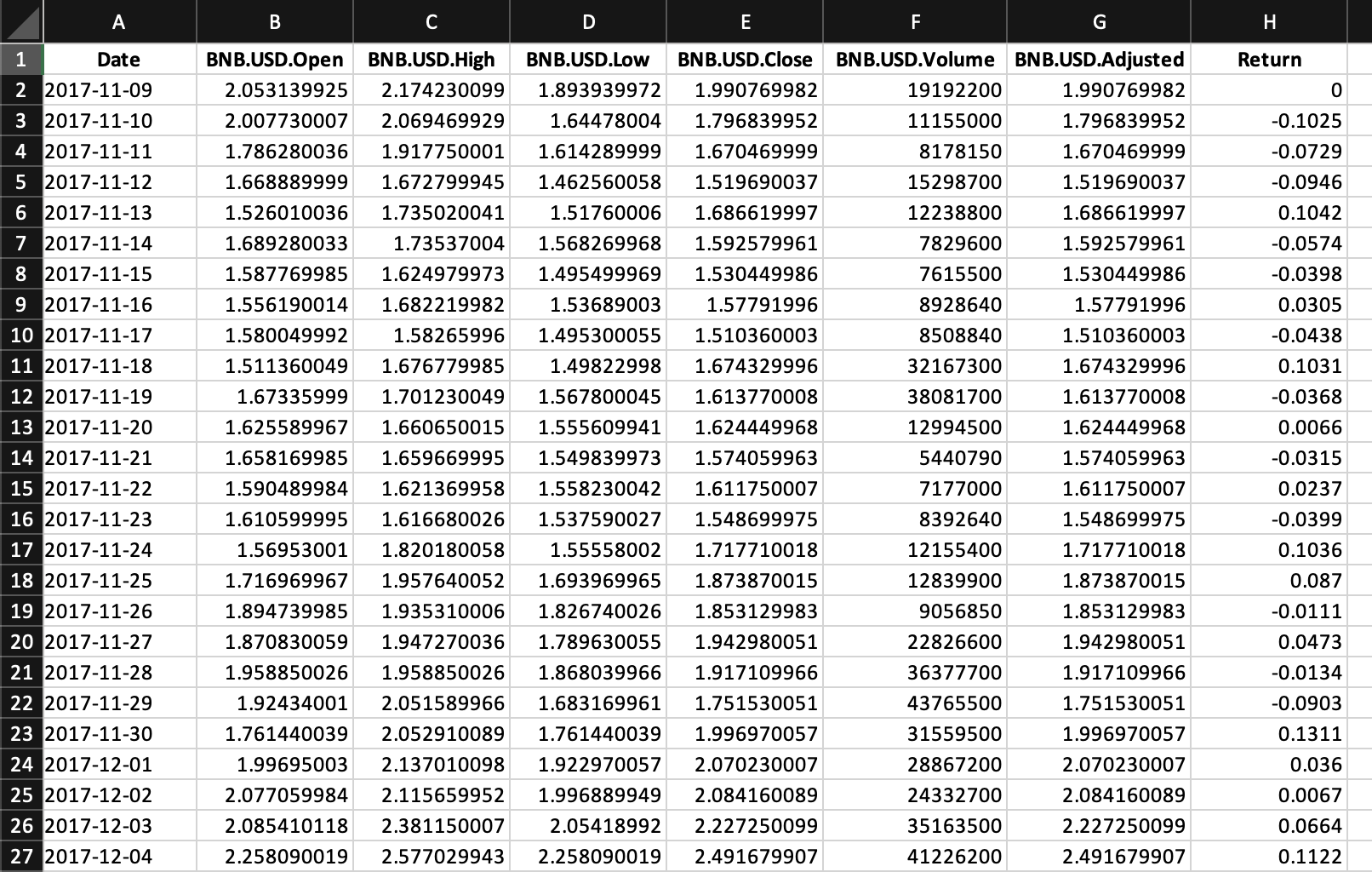 | | A | B | C | D | E | F | G | H |
|---|---|---|---|---|---|---|---|---|
| 1 | Date | BNB.USD.Open | BNB.USD.High | BNB.USD.Low | BNB.USD.Close | BNB.USD.Volume | BNB.USD.Adjusted | Return |
| 2 | 2017-11-09 | 2.053139925 | 2.174230099 | 1.893939972 | 1.990769982 | 19192200 | 1.990769982 | 0 |
| 3 | 2017-11-10 | 2.007730007 | 2.069469929 | 1.64478004 | 1.796839952 | 11155000 | 1.796839952 | -0.1025 |
| 4 | 2017-11-11 | 1.786280036 | 1.917750001 | 1.614289999 | 1.670469999 | 8178150 | 1.670469999 | -0.0729 |
| 5 | 2017-11-12 | 1.668889999 | 1.672799945 | 1.462560058 | 1.519690037 | 15298700 | 1.519690037 | -0.0946 |
| 6 | 2017-11-13 | 1.526010036 | 1.735020041 | 1.51760006 | 1.686619997 | 12238800 | 1.686619997 | 0.1042 |
| 7 | 2017-11-14 | 1.689280033 | 1.73537004 | 1.568269968 | 1.592579961 | 7829600 | 1.592579961 | -0.0574 |
| 8 | 2017-11-15 | 1.587769985 | 1.624979973 | 1.495499969 | 1.530449986 | 7615500 | 1.530449986 | -0.0398 |
| 9 | 2017-11-16 | 1.556190014 | 1.682219982 | 1.53689003 | 1.57791996 | 8928640 | 1.57791996 | 0.0305 |
| 10 | 2017-11-17 | 1.580049992 | 1.58265996 | 1.495300055 | 1.510360003 | 8508840 | 1.510360003 | -0.0438 |
| 11 | 2017-11-18 | 1.511360049 | 1.676779985 | 1.49822998 | 1.674329996 | 32167300 | 1.674329996 | 0.1031 |
| 12 | 2017-11-19 | 1.67335999 | 1.701230049 | 1.567800045 | 1.613770008 | 38081700 | 1.613770008 | -0.0368 |
| 13 | 2017-11-20 | 1.625589967 | 1.660650015 | 1.555609941 | 1.624449968 | 12994500 | 1.624449968 | 0.0066 |
| 14 | 2017-11-21 | 1.658169985 | 1.659669995 | 1.549839973 | 1.574059963 | 5440790 | 1.574059963 | -0.0315 |
| 15 | 2017-11-22 | 1.590489984 | 1.621369958 | 1.558230042 | 1.611750007 | 7177000 | 1.611750007 | 0.0237 |
| 16 | 2017-11-23 | 1.610599995 | 1.616680026 | 1.537590027 | 1.548699975 | 8392640 | 1.548699975 | -0.0399 |
| 17 | 2017-11-24 | 1.56953001 | 1.820180058 | 1.55558002 | 1.717710018 | 12155400 | 1.717710018 | 0.1036 |
| 18 | 2017-11-25 | 1.716969967 | 1.957640052 | 1.693969965 | 1.873870015 | 12839900 | 1.873870015 | 0.087 |
| 19 | 2017-11-26 | 1.894739985 | 1.935310006 | 1.826740026 | 1.853129983 | 9056850 | 1.853129983 | -0.0111 |
| 20 | 2017-11-27 | 1.870830059 | 1.947270036 | 1.789630055 | 1.942980051 | 22826600 | 1.942980051 | 0.0473 |
| 21 | 2017-11-28 | 1.958850026 | 1.958850026 | 1.868039966 | 1.917109966 | 36377700 | 1.917109966 | -0.0134 |
| 22 | 2017-11-29 | 1.92434001 | 2.051589966 | 1.683169961 | 1.751530051 | 43765500 | 1.751530051 | -0.0903 |
| 23 | 2017-11-30 | 1.761440039 | 2.052910089 | 1.761440039 | 1.996970057 | 31559500 | 1.996970057 | 0.1311 |
| 24 | 2017-12-01 | 1.99695003 | 2.137010098 | 1.922970057 | 2.070230007 | 28867200 | 2.070230007 | 0.036 |
| 25 | 2017-12-02 | 2.077059984 | 2.115659952 | 1.996889949 | 2.084160089 | 24332700 | 2.084160089 | 0.0067 |
| 26 | 2017-12-03 | 2.085410118 | 2.381150007 | 2.05418992 | 2.227250099 | 35163500 | 2.227250099 | 0.0664 |
| 27 | 2017-12-04 | 2.258090019 | 2.577029943 | 2.258090019 | 2.491679907 | 41226200 | 2.491679907 | 0.1122 |